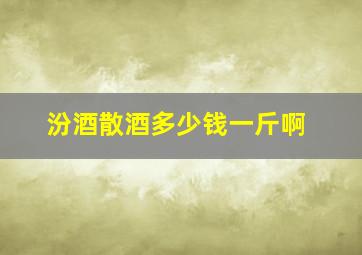 汾酒散酒多少钱一斤啊